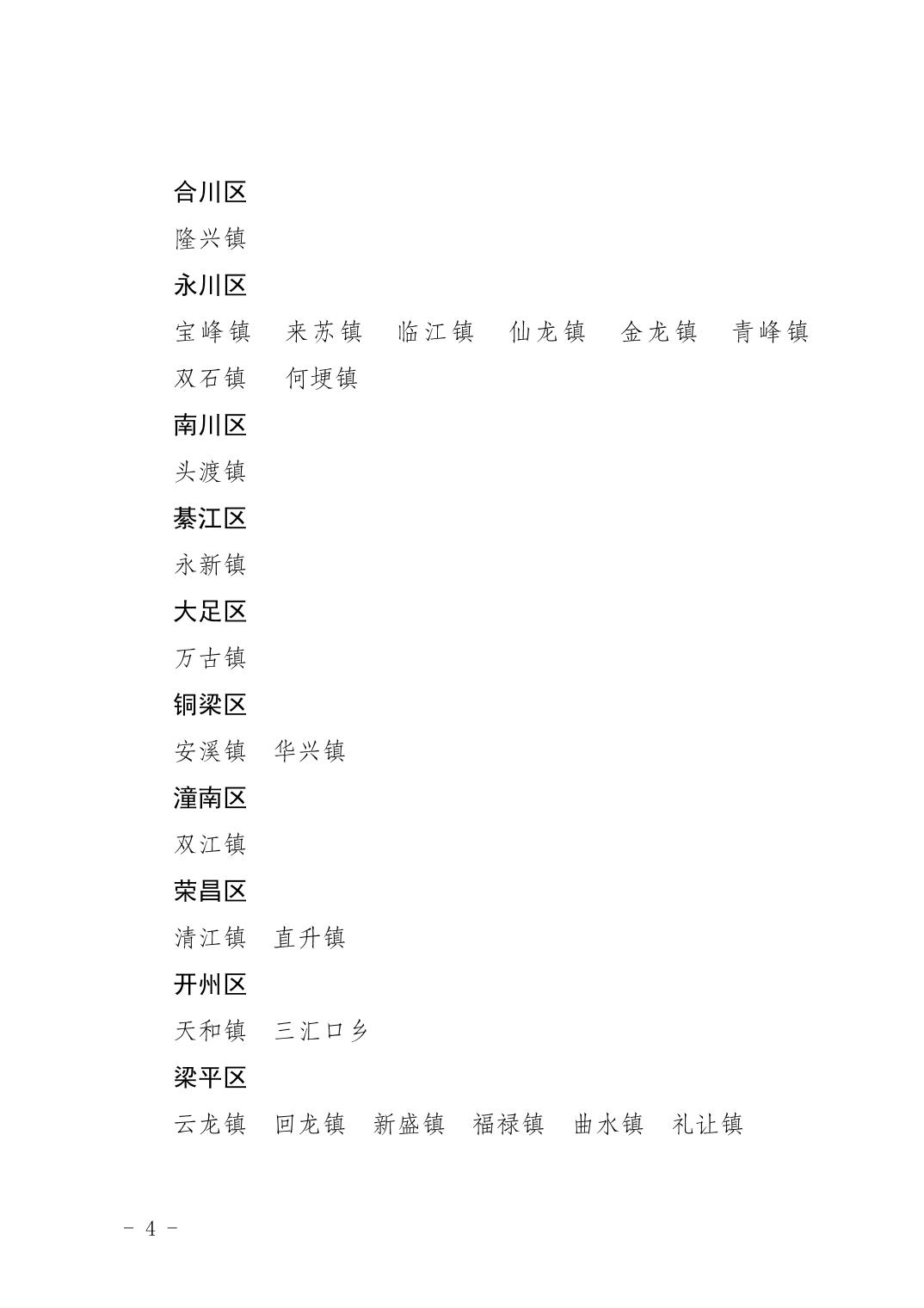 合川区

隆兴镇

永川区

宝峰镇　来苏镇　临江镇　仙龙镇　金龙镇　青峰镇　双石镇　何埂镇

南川区

头渡镇

綦江区

永新镇

大足区

万古镇

铜梁区

安溪镇　华兴镇

潼南区

双江镇

荣昌区

清江镇　直升镇

开州区

天和镇　三汇口乡

梁平区

云龙镇　回龙镇　新盛镇　福禄镇　曲水镇　礼让镇

- 4 -